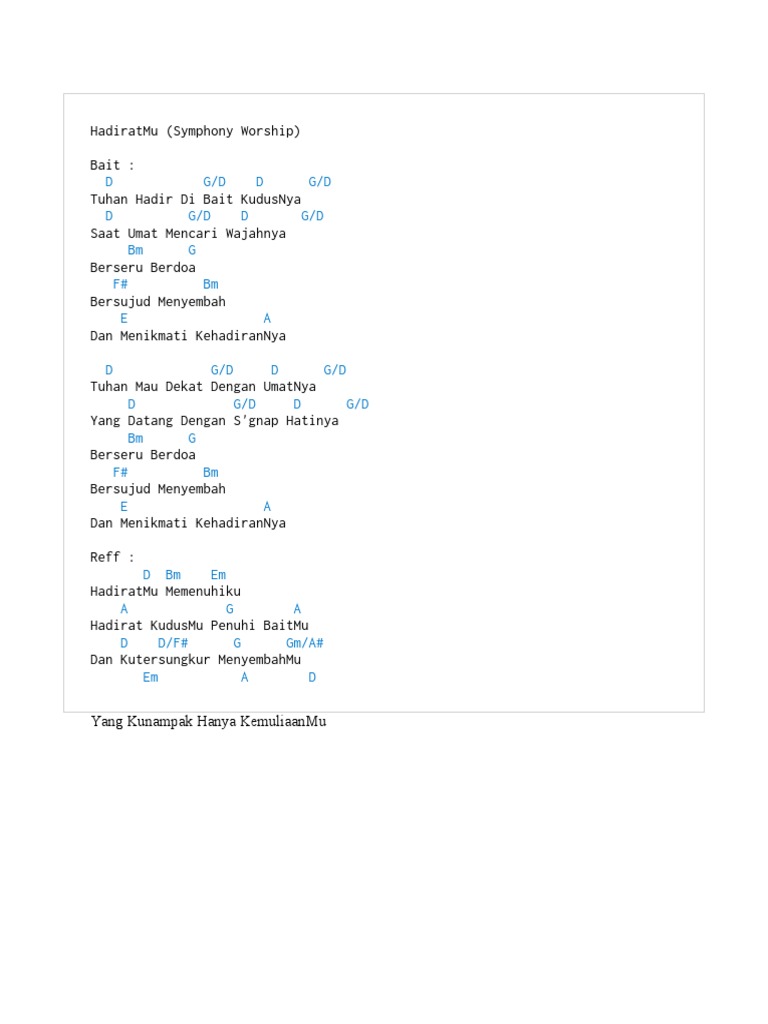 HadiratMu (Symphony Worship)

Bait :
D G/D D G/D
Tuhan Hadir Di Bait KudusNya
D G/D D G/D
Saat Umat Mencari Wajahnya
Bm G
Berseru Berdoa
F# Bm
Bersujud Menyembah
E A
Dan Menikmati KehadiranNya

D G/D D G/D
Tuhan Mau Dekat Dengan UmatNya
D G/D D G/D
Yang Datang Dengan S'gnap Hatinya
Bm G
Berseru Berdoa
F# Bm
Bersujud Menyembah
E A
Dan Menikmati KehadiranNya

Reff :
D Bm Em
HadiratMu Memenuhiku
A G A
Hadirat KudusMu Penuhi BaitMu
D D/F# G Gm/A#
Dan Kutersungkur MenyembahMu
Em A D
Yang Kunampak Hanya KemuliaanMu